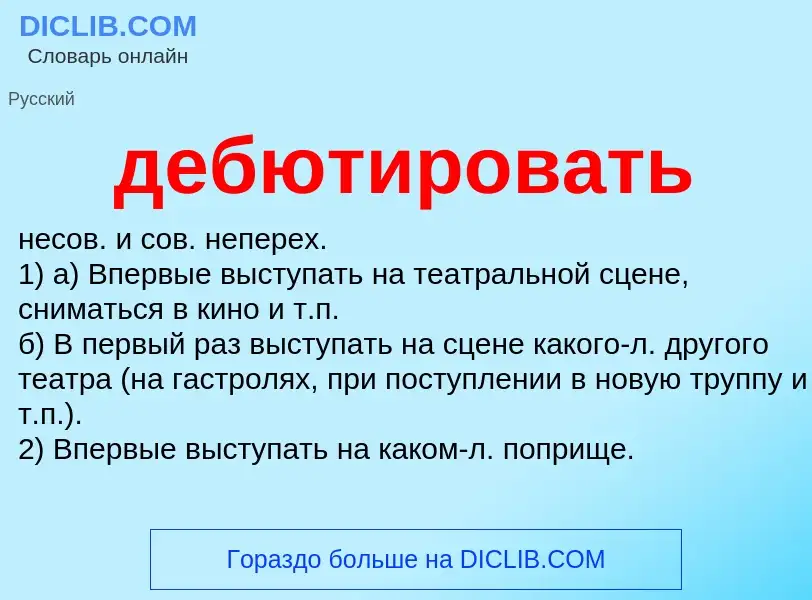 DICLIB.COM
Словарь онлайн

Русский

дебютировать

несов. и сов. неперех.
1) а) Впервые выступать на театральной сцене, сниматься в кино и т.п.
б) В первый раз выступать на сцене какого-л. другого театра (на гастролях, при поступлении в новую труппу и т.п.).
2) Впервые выступать на каком-л. поприще.

Гораздо больше на DICLIB.COM